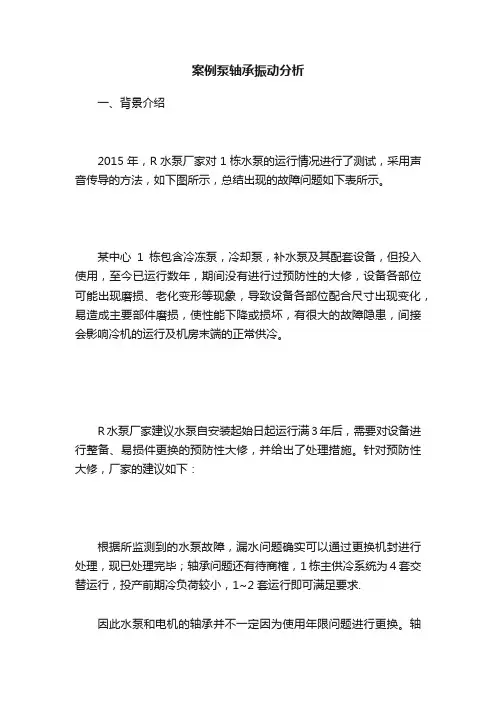 案例泵轴承振动分析

一、背景介绍

2015 年，R 水泵厂家对 1 栋水泵的运行情况进行了测试，采用声音传导的方法，如下图所示，总结出现的故障问题如下表所示。

某中心 1 栋包含冷冻泵，冷却泵，补水泵及其配套设备，但投入使用，至今已运行数年，期间没有进行过预防性的大修，设备各部位可能出现磨损、老化变形等现象，导致设备各部位配合尺寸出现变化，易造成主要部件磨损，使性能下降或损坏，有很大的故障隐患，间接会影响冷机的运行及机房末端的正常供冷。

R 水泵厂家建议水泵自安装起始日起运行满 3 年后，需要对设备进行整备、易损件更换的预防性大修，并给出了处理措施。针对预防性大修，厂家的建议如下：

根据所监测到的水泵故障，漏水问题确实可以通过更换机封进行处理，现已处理完毕；轴承问题还有待商榷，1 栋主供冷系统为 4 套交替运行，投产前期冷负荷较小，1~2 套运行即可满足要求.

因此水泵和电机的轴承并不一定因为使用年限问题进行更换。轴